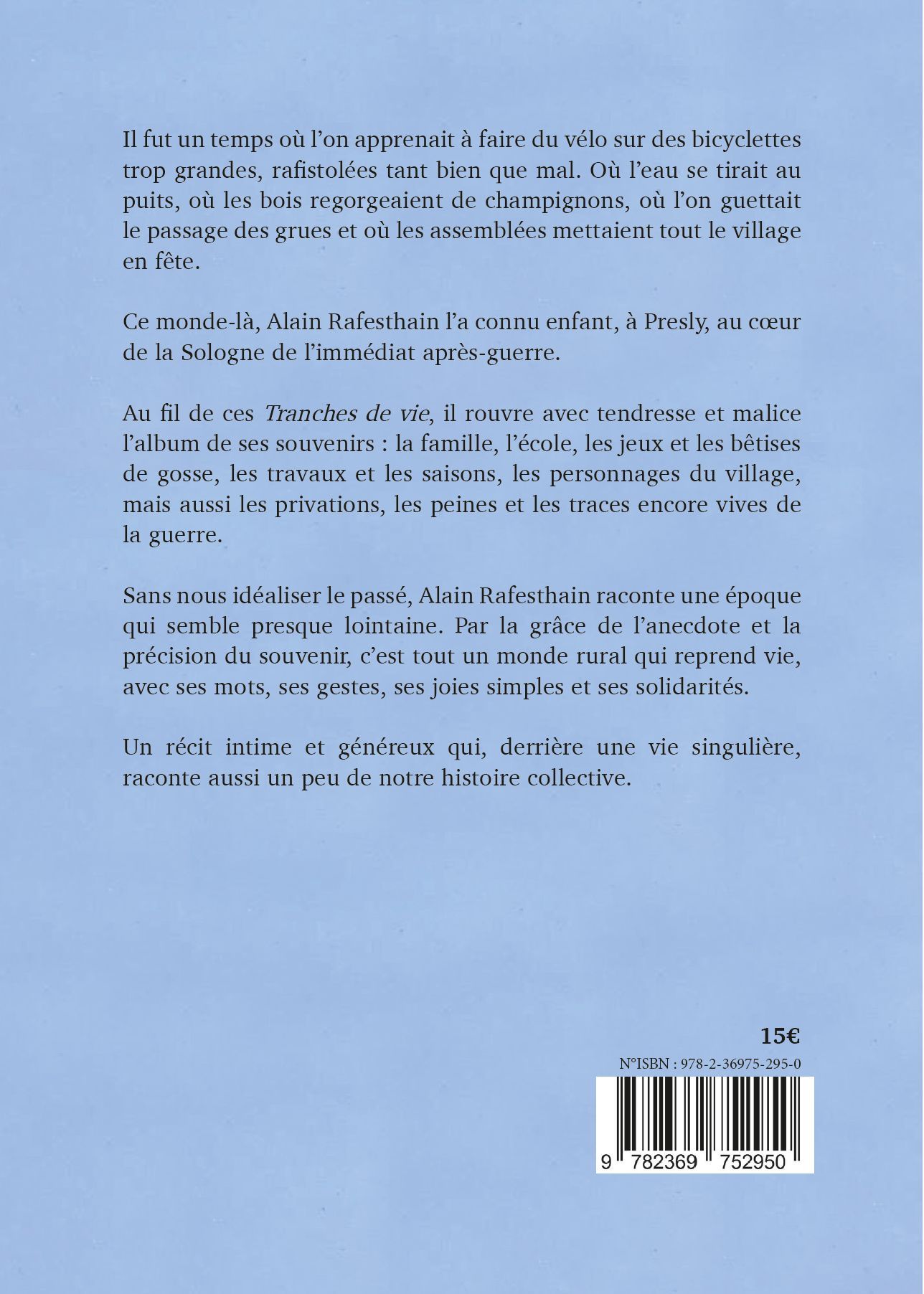 Il fut un temps où l'on apprenait à faire du vélo sur des bicyclettes trop grandes, rafistolées tant bien que mal. Où l'eau se tirait au puits, où les bois regorgeaient de champignons, où l'on guettait le passage des grues et où les assemblées mettaient tout le village en fête.

Ce monde-là, Alain Rafesthain l'a connu enfant, à Presly, au cœur de la Sologne de l'immédiat après-guerre.

Au fil de ces Tranches de vie, il rouvre avec tendresse et malice l'album de ses souvenirs : la famille, l'école, les jeux et les bêtises de gosse, les travaux et les saisons, les personnages du village, mais aussi les privations, les peines et les traces encore vives de la guerre.

Sans nous idéaliser le passé, Alain Rafesthain raconte une époque qui semble presque lointaine. Par la grâce de l'anecdote et la précision du souvenir, c'est tout un monde rural qui reprend vie, avec ses mots, ses gestes, ses joies simples et ses solidarités.

Un récit intime et généreux qui, derrière une vie singulière, raconte aussi un peu de notre histoire collective.

15€

N°ISBN : 978-2-36975-295-0

9 782369 752950